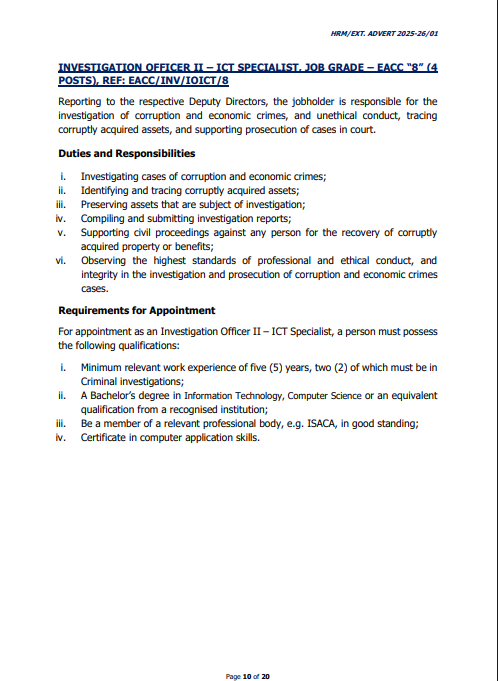 HRM/EXT. ADVERT 2025-26/01

INVESTIGATION OFFICER II – ICT SPECIALIST, JOB GRADE – EACC "8" (4 POSTS), REF: EACC/INV/IOICT/8

Reporting to the respective Deputy Directors, the jobholder is responsible for the investigation of corruption and economic crimes, and unethical conduct, tracing corruptly acquired assets, and supporting prosecution of cases in court.

Duties and Responsibilities

i. Investigating cases of corruption and economic crimes;
ii. Identifying and tracing corruptly acquired assets;
iii. Preserving assets that are subject of investigation;
iv. Compiling and submitting investigation reports;
v. Supporting civil proceedings against any person for the recovery of corruptly acquired property or benefits;
vi. Observing the highest standards of professional and ethical conduct, and integrity in the investigation and prosecution of corruption and economic crimes cases.

Requirements for Appointment

For appointment as an Investigation Officer II – ICT Specialist, a person must possess the following qualifications:

i. Minimum relevant work experience of five (5) years, two (2) of which must be in Criminal investigations;
ii. A Bachelor's degree in Information Technology, Computer Science or an equivalent qualification from a recognised institution;
iii. Be a member of a relevant professional body, e.g. ISACA, in good standing;
iv. Certificate in computer application skills.

Page 10 of 20